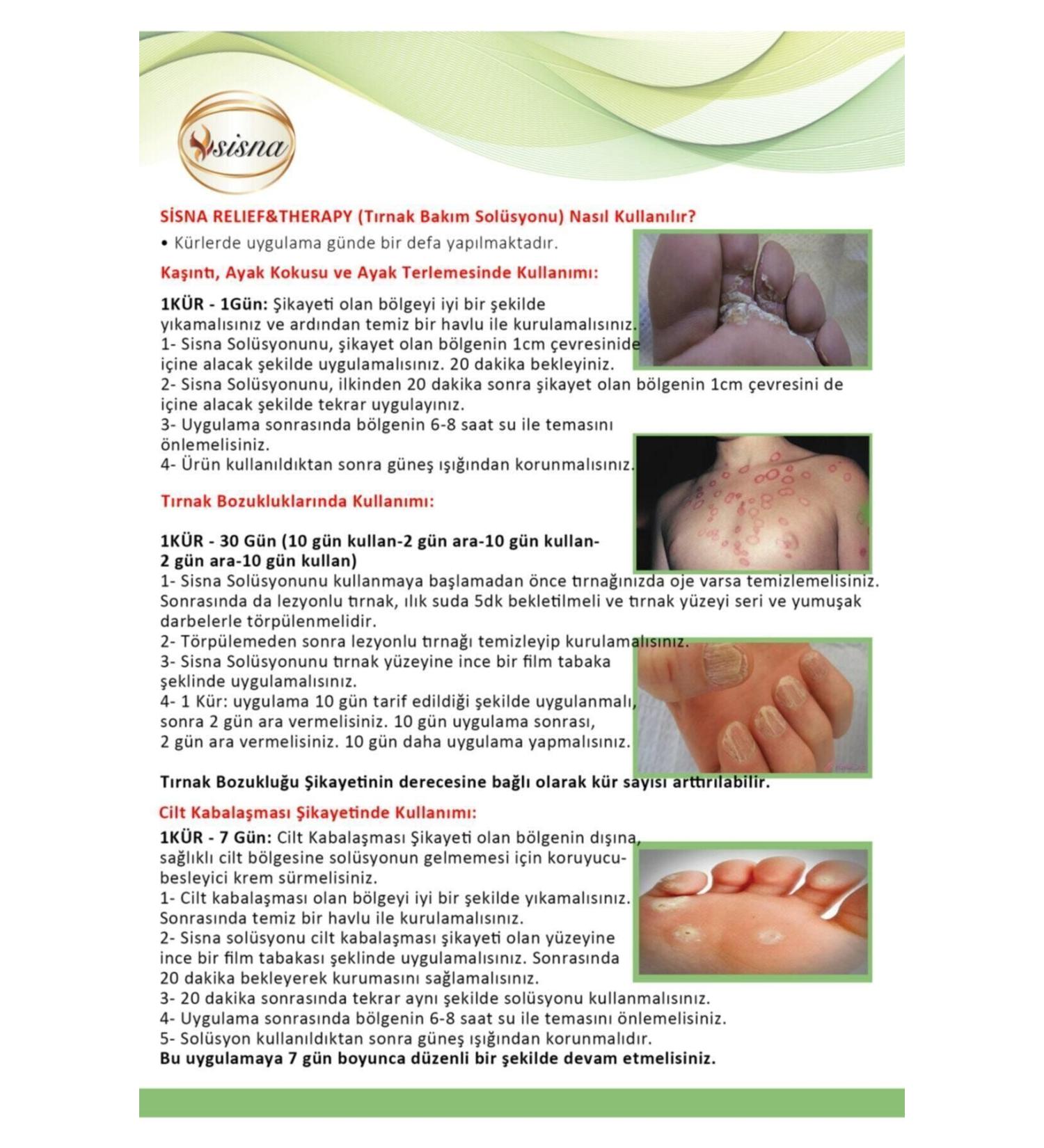 sisna

SİSNA RELIEF&THERAPY (Tırnak Bakım Solüsyonu) Nasıl Kullanılır?

• Kürlerde uygulama günde bir defa yapılmaktadır.

Kaşıntı, Ayak Kokusu ve Ayak Terlemesinde Kullanımı:

1KÜR - 1Gün: Şikayeti olan bölgeyi iyi bir şekilde yıkamalısınız ve ardından temiz bir havlu ile kurulamalısınız.
1- Sisna Solüsyonunu, şikayet olan bölgenin 1cm çevresinide içine alacak şekilde uygulamalısınız. 20 dakika bekleyiniz.
2- Sisna Solüsyonunu, ilkinden 20 dakika sonra şikayet olan bölgenin 1cm çevresini de içine alacak şekilde tekrar uygulayınız.
3- Uygulama sonrasında bölgenin 6-8 saat su ile temasını önlemelisiniz.
4- Ürün kullanıldıktan sonra güneş ışığından korunmalısınız.

Tırnak Bozukluklarında Kullanımı:

1KÜR - 30 Gün (10 gün kullan-2 gün ara-10 gün kullan-2 gün ara-10 gün kullan)
1- Sisna Solüsyonunu kullanmaya başlamadan önce tırnağınızda oje varsa temizlemelisiniz. Sonrasında da lezyonlu tırnak, ılık suda 5dk bekletilmeli ve tırnak yüzeyi seri ve yumuşak darbelerle törpülenmelidir.
2- Törpülemeden sonra lezyonlu tırnağı temizleyip kurulamalısınız.
3- Sisna Solüsyonunu tırnak yüzeyine ince bir film tabaka şeklinde uygulamalısınız.
4- 1 Kür: uygulama 10 gün tarif edildiği şekilde uygulanmalı, sonra 2 gün ara vermelisiniz. 10 gün uygulama sonrası, 2 gün ara vermelisiniz. 10 gün daha uygulama yapmalısınız.

Tırnak Bozukluğu Şikayetinin derecesine bağlı olarak kür sayısı arttırılabilir.

Cilt Kabalaşması Şikayetinde Kullanımı:

1KÜR - 7 Gün: Cilt Kabalaşması Şikayeti olan bölgenin dışına, sağlıklı cilt bölgesine solüsyonun gelmemesi için koruyucu-besleyici krem sürmelisiniz.
1- Cilt kabalaşması olan bölgeyi iyi bir şekilde yıkamalısınız. Sonrasında temiz bir havlu ile kurulamalısınız.
2- Sisna solüsyonu cilt kabalaşması şikayeti olan yüzeyine ince bir film tabakası şeklinde uygulamalısınız. Sonrasında 20 dakika bekleyerek kurumasını sağlamalısınız.
3- 20 dakika sonrasında tekrar aynı şekilde solüsyonu kullanmalısınız.
4- Uygulama sonrasında bölgenin 6-8 saat su ile temasını önlemelisiniz.
5- Solüsyon kullanıldıktan sonra güneş ışığından korunmalıdır.
Bu uygulamaya 7 gün boyunca düzenli bir şekilde devam etmelisiniz.